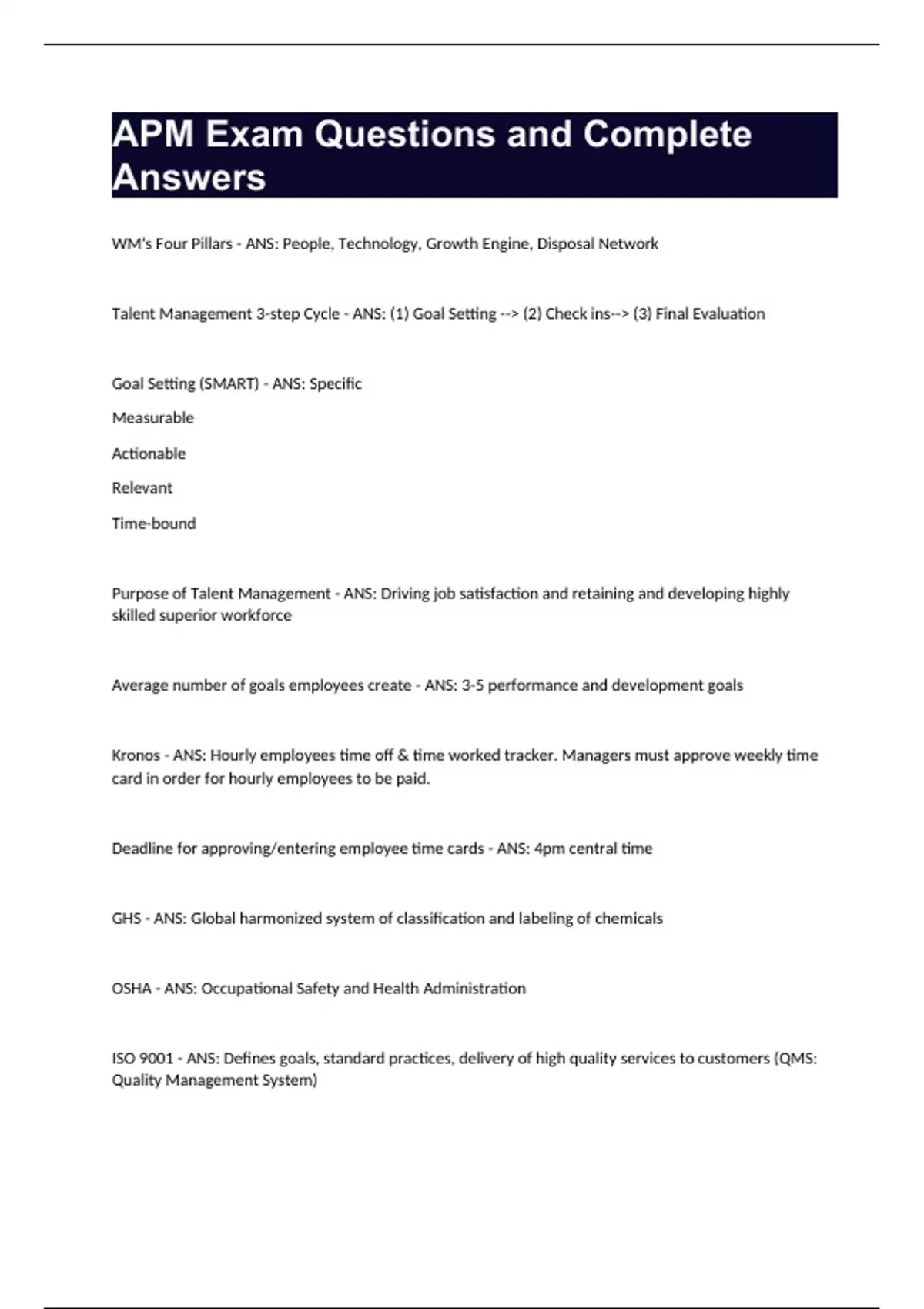 APM Exam Questions and Complete Answers

WM's Four Pillars - ANS: People, Technology, Growth Engine, Disposal Network

Talent Management 3-step Cycle - ANS: (1) Goal Setting --> (2) Check ins--> (3) Final Evaluation

Goal Setting (SMART) - ANS: Specific

Measurable

Actionable

Relevant

Time-bound

Purpose of Talent Management - ANS: Driving job satisfaction and retaining and developing highly skilled superior workforce

Average number of goals employees create - ANS: 3-5 performance and development goals

Kronos - ANS: Hourly employees time off & time worked tracker. Managers must approve weekly time card in order for hourly employees to be paid.

Deadline for approving/entering employee time cards - ANS: 4pm central time

GHS - ANS: Global harmonized system of classification and labeling of chemicals

OSHA - ANS: Occupational Safety and Health Administration

ISO 9001 - ANS: Defines goals, standard practices, delivery of high quality services to customers (QMS: Quality Management System)